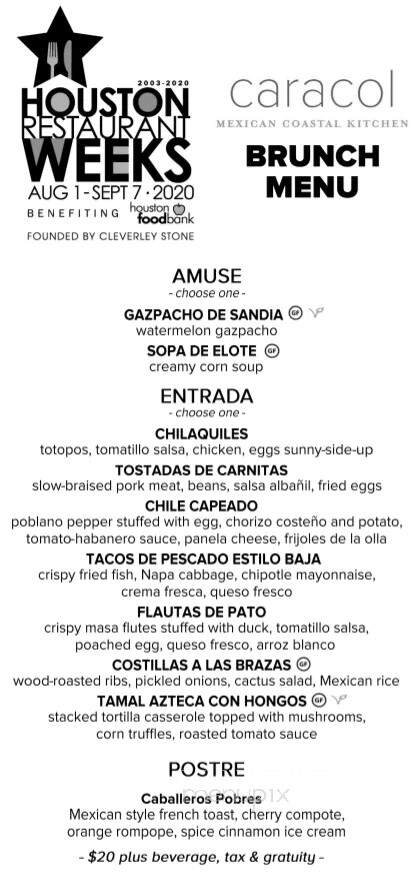 2003-2020
HOUSTON RESTAURANT WEEKS
AUG 1 - SEPT 7 · 2020
BENEFITING houston foodbank
FOUNDED BY CLEVERLEY STONE

caracol
MEXICAN COASTAL KITCHEN

BRUNCH MENU

AMUSE
- choose one -

GAZPACHO DE SANDIA GF
watermelon gazpacho

SOPA DE ELOTE GF
creamy corn soup

ENTRADA
- choose one -

CHILAQUILES
totopos, tomatillo salsa, chicken, eggs sunny-side-up

TOSTADAS DE CARNITAS
slow-braised pork meat, beans, salsa albañil, fried eggs

CHILE CAPEADO
poblano pepper stuffed with egg, chorizo costeño and potato, tomato-habanero sauce, panela cheese, frijoles de la olla

TACOS DE PESCADO ESTILO BAJA
crispy fried fish, Napa cabbage, chipotle mayonnaise, crema fresca, queso fresco

FLAUTAS DE PATO
crispy masa flutes stuffed with duck, tomatillo salsa, poached egg, queso fresco, arroz blanco

COSTILLAS A LAS BRAZAS GF
wood-roasted ribs, pickled onions, cactus salad, Mexican rice

TAMAL AZTECA CON HONGOS GF
stacked tortilla casserole topped with mushrooms, corn truffles, roasted tomato sauce

POSTRE

Caballeros Pobres
Mexican style french toast, cherry compote, orange rompope, spice cinnamon ice cream

- $20 plus beverage, tax & gratuity -